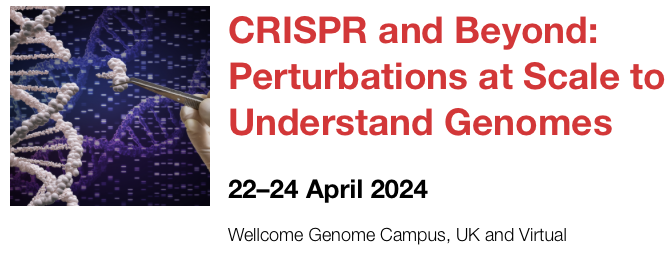 CRISPR and Beyond: Perturbations at Scale to Understand Genomes

22–24 April 2024

Wellcome Genome Campus, UK and Virtual